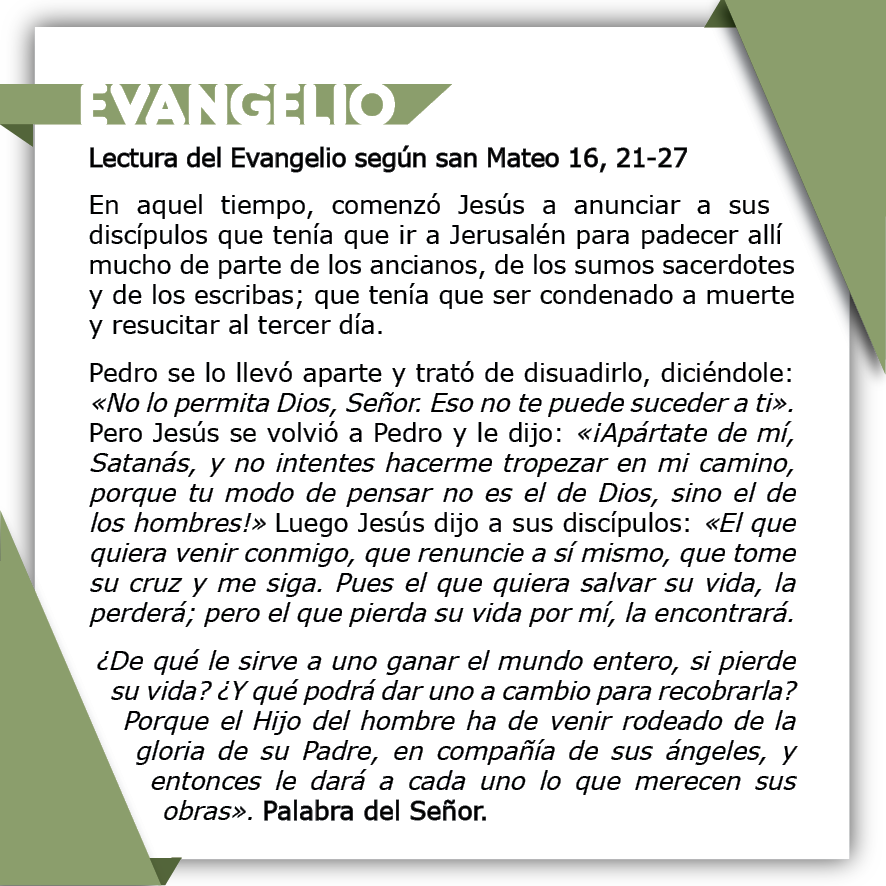 EVANGELIO

Lectura del Evangelio según san Mateo 16, 21-27

En aquel tiempo, comenzó Jesús a anunciar a sus discípulos que tenía que ir a Jerusalén para padecer allí mucho de parte de los ancianos, de los sumos sacerdotes y de los escribas; que tenía que ser condenado a muerte y resucitar al tercer día.

Pedro se lo llevó aparte y trató de disuadirlo, diciéndole: «No lo permita Dios, Señor. Eso no te puede suceder a ti». Pero Jesús se volvió a Pedro y le dijo: «¡Apártate de mí, Satanás, y no intentes hacerme tropezar en mi camino, porque tu modo de pensar no es el de Dios, sino el de los hombres!» Luego Jesús dijo a sus discípulos: «El que quiera venir conmigo, que renuncie a sí mismo, que tome su cruz y me siga. Pues el que quiera salvar su vida, la perderá; pero el que pierda su vida por mí, la encontrará.

¿De qué le sirve a uno ganar el mundo entero, si pierde su vida? ¿Y qué podrá dar uno a cambio para recobrarla? Porque el Hijo del hombre ha de venir rodeado de la gloria de su Padre, en compañía de sus ángeles, y entonces le dará a cada uno lo que merecen sus obras». Palabra del Señor.